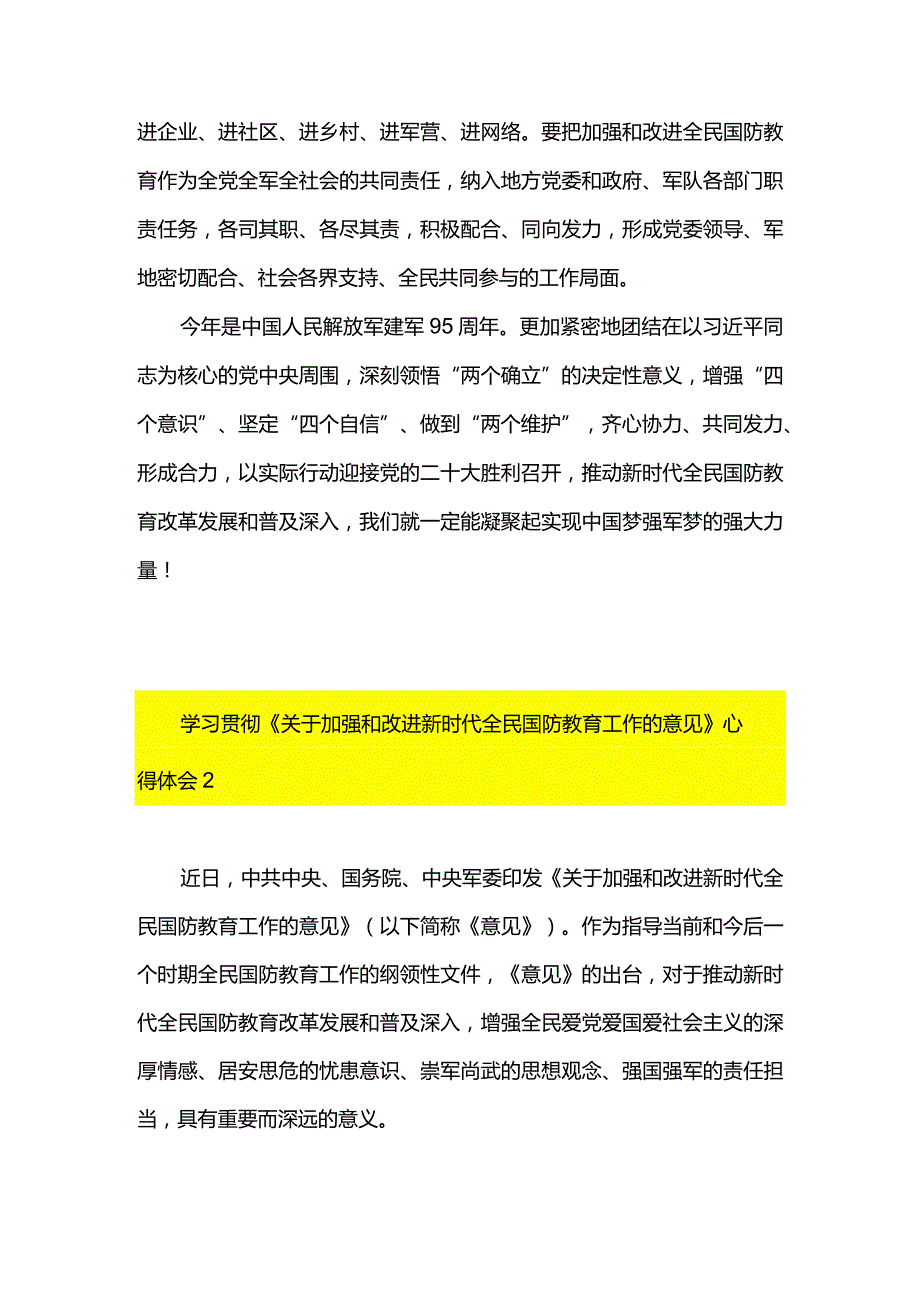 进企业、进社区、进乡村、进军营、进网络。要把加强和改进全民国防教育作为全党全军全社会的共同责任，纳入地方党委和政府、军队各部门职责任务，各司其职、各尽其责，积极配合、同向发力，形成党委领导、军地密切配合、社会各界支持、全民共同参与的工作局面。

今年是中国人民解放军建军95周年。更加紧密地团结在以习近平同志为核心的党中央周围，深刻领悟“两个确立”的决定性意义，增强“四个意识”、坚定“四个自信”、做到“两个维护”，齐心协力、共同发力、形成合力，以实际行动迎接党的二十大胜利召开，推动新时代全民国防教育改革发展和普及深入，我们就一定能凝聚起实现中国梦强军梦的强大力量！

学习贯彻《关于加强和改进新时代全民国防教育工作的意见》心得体会2

近日，中共中央、国务院、中央军委印发《关于加强和改进新时代全民国防教育工作的意见》（以下简称《意见》）。作为指导当前和今后一个时期全民国防教育工作的纲领性文件，《意见》的出台，对于推动新时代全民国防教育改革发展和普及深入，增强全民爱党爱国爱社会主义的深厚情感、居安思危的忧患意识、崇军尚武的思想观念、强国强军的责任担当，具有重要而深远的意义。